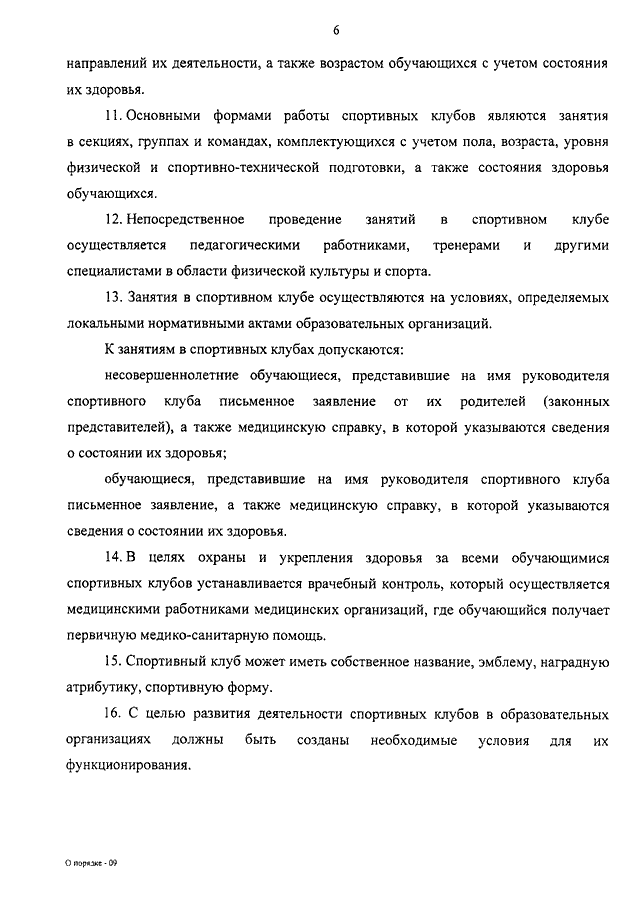 6

направлений их деятельности, а также возрастом обучающихся с учетом состояния их здоровья.

11. Основными формами работы спортивных клубов являются занятия в секциях, группах и командах, комплектующихся с учетом пола, возраста, уровня физической и спортивно-технической подготовки, а также состояния здоровья обучающихся.

12. Непосредственное проведение занятий в спортивном клубе осуществляется педагогическими работниками, тренерами и другими специалистами в области физической культуры и спорта.

13. Занятия в спортивном клубе осуществляются на условиях, определяемых локальными нормативными актами образовательных организаций.

К занятиям в спортивных клубах допускаются:

несовершеннолетние обучающиеся, представившие на имя руководителя спортивного клуба письменное заявление от их родителей (законных представителей), а также медицинскую справку, в которой указываются сведения о состоянии их здоровья;

обучающиеся, представившие на имя руководителя спортивного клуба письменное заявление, а также медицинскую справку, в которой указываются сведения о состоянии их здоровья.

14. В целях охраны и укрепления здоровья за всеми обучающимися спортивных клубов устанавливается врачебный контроль, который осуществляется медицинскими работниками медицинских организаций, где обучающийся получает первичную медико-санитарную помощь.

15. Спортивный клуб может иметь собственное название, эмблему, наградную атрибутику, спортивную форму.

16. С целью развития деятельности спортивных клубов в образовательных организациях должны быть созданы необходимые условия для их функционирования.

О порядке - 09